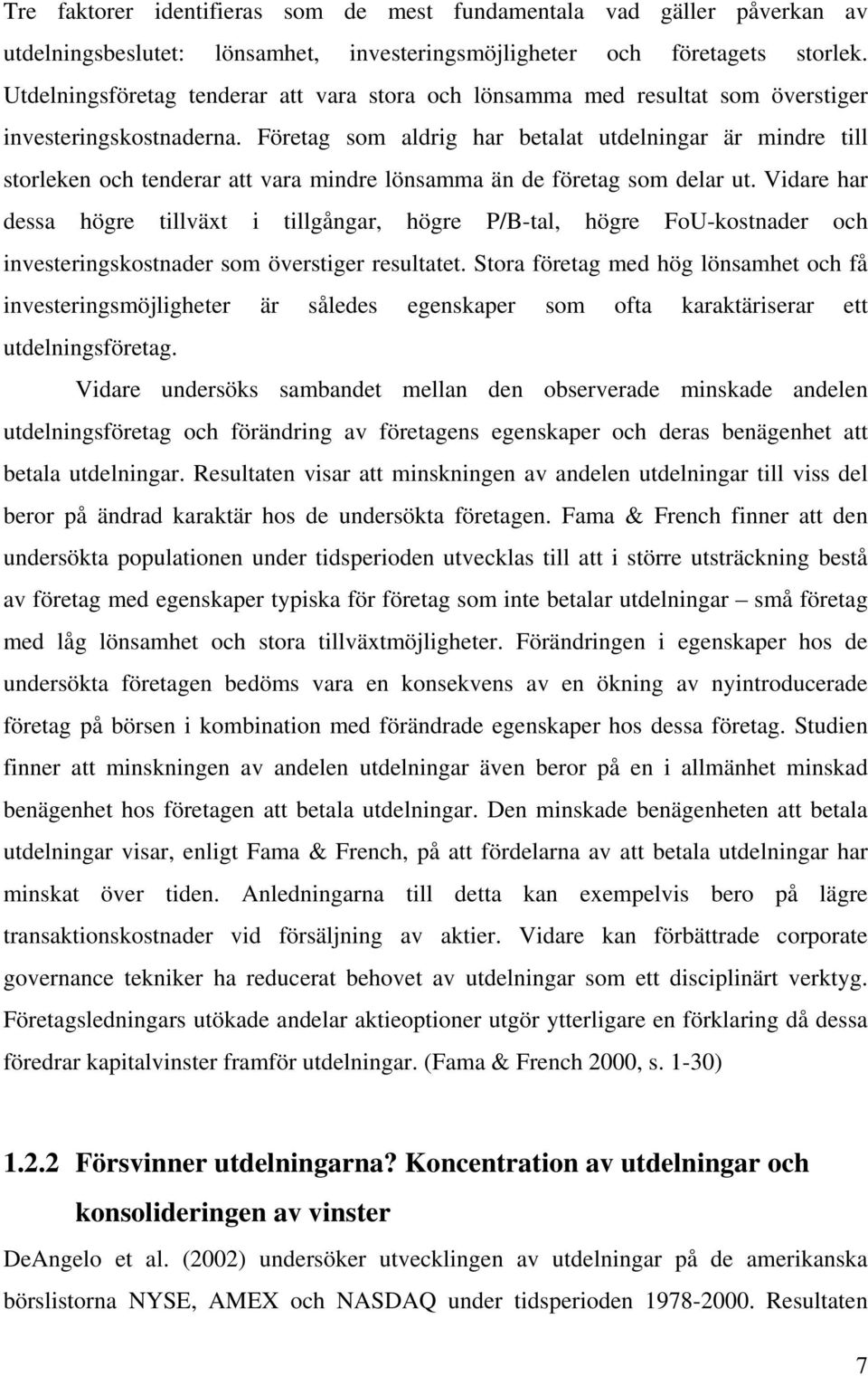 Tre faktorer identifieras som de mest fundamentala vad gäller påverkan av utdelningsbeslutet: lönsamhet, investeringsmöjligheter och företagets storlek. Utdelningsföretag tenderar att vara stora och lönsamma med resultat som överstiger investeringskostnaderna. Företag som aldrig har betalat utdelningar är mindre till storleken och tenderar att vara mindre lönsamma än de företag som delar ut. Vidare har dessa högre tillväxt i tillgångar, högre P/B-tal, högre FoU-kostnader och investeringskostnader som överstiger resultatet. Stora företag med hög lönsamhet och få investeringsmöjligheter är således egenskaper som ofta karaktäriserar ett utdelningsföretag.

Vidare undersöks sambandet mellan den observerade minskade andelen utdelningsföretag och förändring av företagens egenskaper och deras benägenhet att betala utdelningar. Resultaten visar att minskningen av andelen utdelningar till viss del beror på ändrad karaktär hos de undersökta företagen. Fama & French finner att den undersökta populationen under tidsperioden utvecklas till att i större utsträckning bestå av företag med egenskaper typiska för företag som inte betalar utdelningar – små företag med låg lönsamhet och stora tillväxtmöjligheter. Förändringen i egenskaper hos de undersökta företagen bedöms vara en konsekvens av en ökning av nyintroducerade företag på börsen i kombination med förändrade egenskaper hos dessa företag. Studien finner att minskningen av andelen utdelningar även beror på en i allmänhet minskad benägenhet hos företagen att betala utdelningar. Den minskade benägenheten att betala utdelningar visar, enligt Fama & French, på att fördelarna av att betala utdelningar har minskat över tiden. Anledningarna till detta kan exempelvis bero på lägre transaktionskostnader vid försäljning av aktier. Vidare kan förbättrade corporate governance tekniker ha reducerat behovet av utdelningar som ett disciplinärt verktyg. Företagsledningars utökade andelar aktieoptioner utgör ytterligare en förklaring då dessa föredrar kapitalvinster framför utdelningar. (Fama & French 2000, s. 1-30)

1.2.2 Försvinner utdelningarna? Koncentration av utdelningar och konsolideringen av vinster

DeAngelo et al. (2002) undersöker utvecklingen av utdelningar på de amerikanska börslistorna NYSE, AMEX och NASDAQ under tidsperioden 1978-2000. Resultaten

7